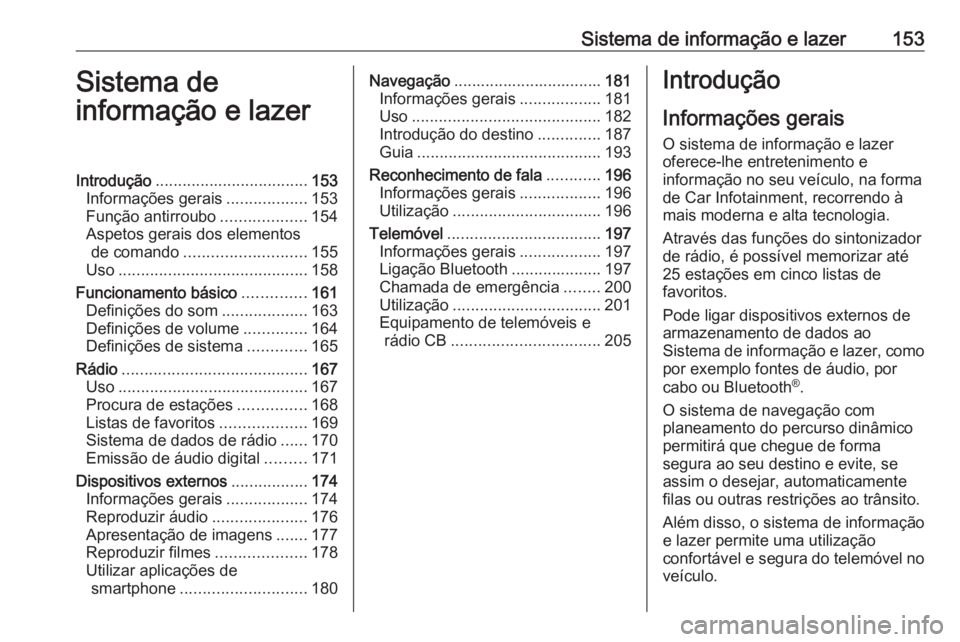 Sistema de informação e lazer 153

Sistema de informação e lazer

Introdução .................................. 153
Informações gerais .................. 153
Função antirroubo ................... 154
Aspetos gerais dos elementos de comando ........................... 155
Uso .......................................... 158
Funcionamento básico .............. 161
Definições do som ................... 163
Definições de volume .............. 164
Definições de sistema ............. 165
Rádio ......................................... 167
Uso .......................................... 167
Procura de estações ............... 168
Listas de favoritos ................... 169
Sistema de dados de rádio ...... 170
Emissão de áudio digital ......... 171
Dispositivos externos ................. 174
Informações gerais .................. 174
Reproduzir áudio ..................... 176
Apresentação de imagens ....... 177
Reproduzir filmes .................... 178
Utilizar aplicações de smartphone ............................ 180

Navegação ................................. 181
Informações gerais .................. 181
Uso .......................................... 182
Introdução do destino .............. 187
Guia ......................................... 193
Reconhecimento de fala ............ 196
Informações gerais .................. 196
Utilização ................................. 196
Telemóvel .................................. 197
Informações gerais .................. 197
Ligação Bluetooth .................... 197
Chamada de emergência ........ 200
Utilização ................................. 201
Equipamento de telemóveis e rádio CB ................................. 205

Introdução

Informações gerais

O sistema de informação e lazer oferece-lhe entretenimento e informação no seu veículo, na forma de Car Infotainment, recorrendo à mais moderna e alta tecnologia.

Através das funções do sintonizador de rádio, é possível memorizar até 25 estações em cinco listas de favoritos.

Pode ligar dispositivos externos de armazenamento de dados ao Sistema de informação e lazer, como por exemplo fontes de áudio, por cabo ou Bluetooth®.

O sistema de navegação com planeamento do percurso dinâmico permitirá que chegue de forma segura ao seu destino e evite, se assim o desejar, automaticamente filas ou outras restrições ao trânsito.

Além disso, o sistema de informação e lazer permite uma utilização confortável e segura do telemóvel no veículo.

carmanualsonline.info